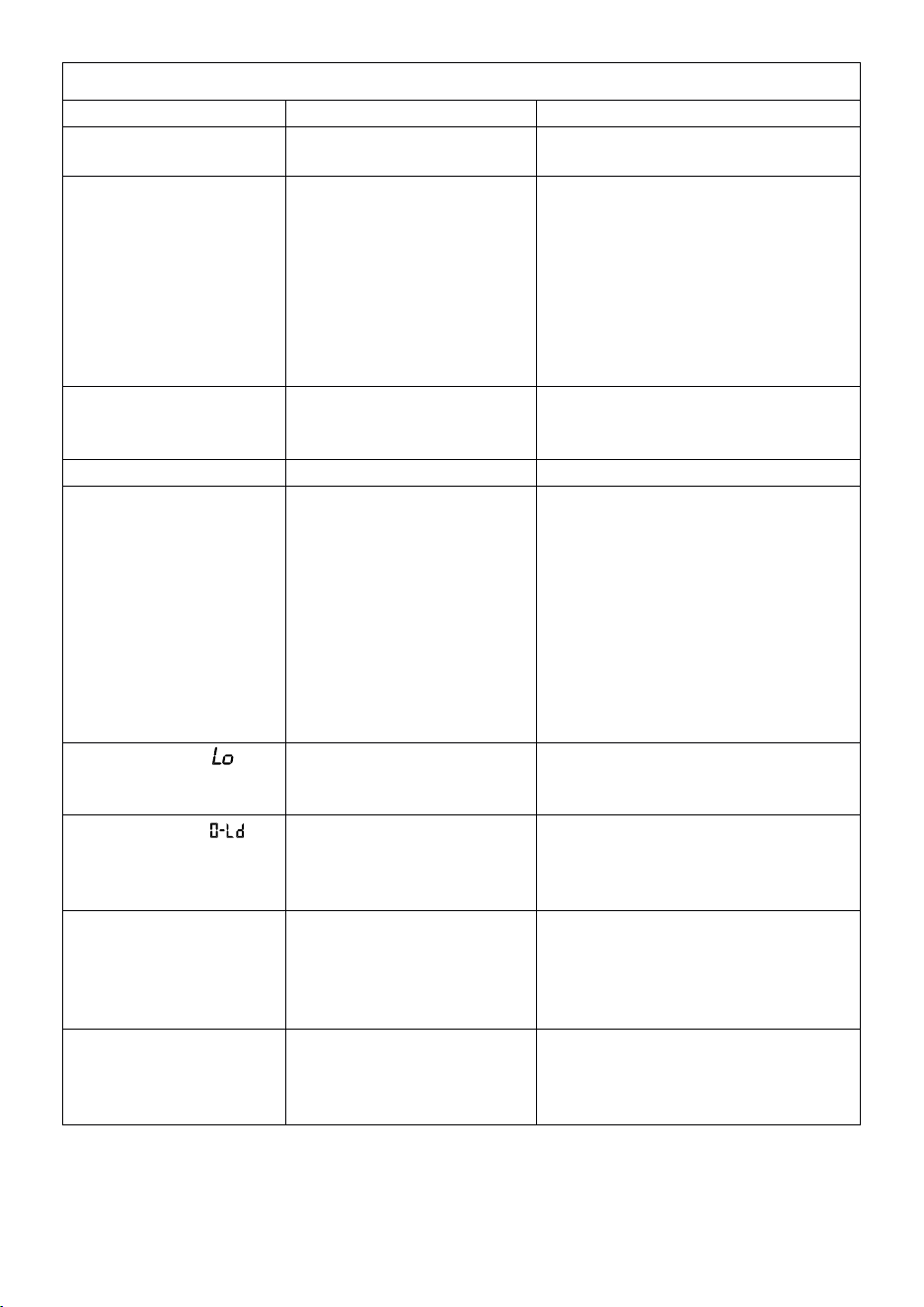 Lo

0-Ld